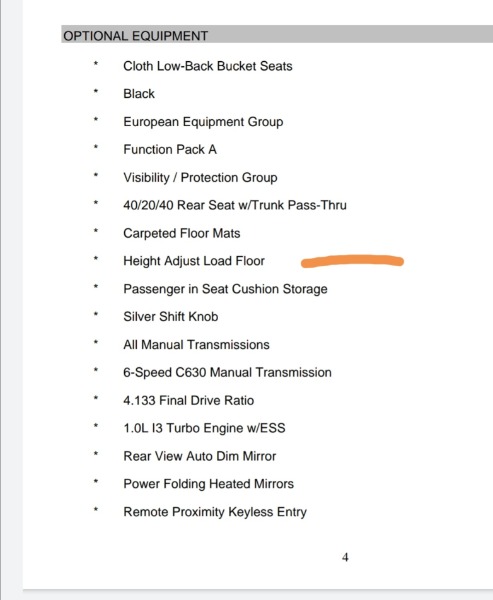 OPTIONAL EQUIPMENT

* Cloth Low-Back Bucket Seats
* Black
* European Equipment Group
* Function Pack A
* Visibility / Protection Group
* 40/20/40 Rear Seat w/Trunk Pass-Thru
* Carpeted Floor Mats
* Height Adjust Load Floor
* Passenger in Seat Cushion Storage
* Silver Shift Knob
* All Manual Transmissions
* 6-Speed C630 Manual Transmission
* 4.133 Final Drive Ratio
* 1.0L I3 Turbo Engine w/ESS
* Rear View Auto Dim Mirror
* Power Folding Heated Mirrors
* Remote Proximity Keyless Entry

4